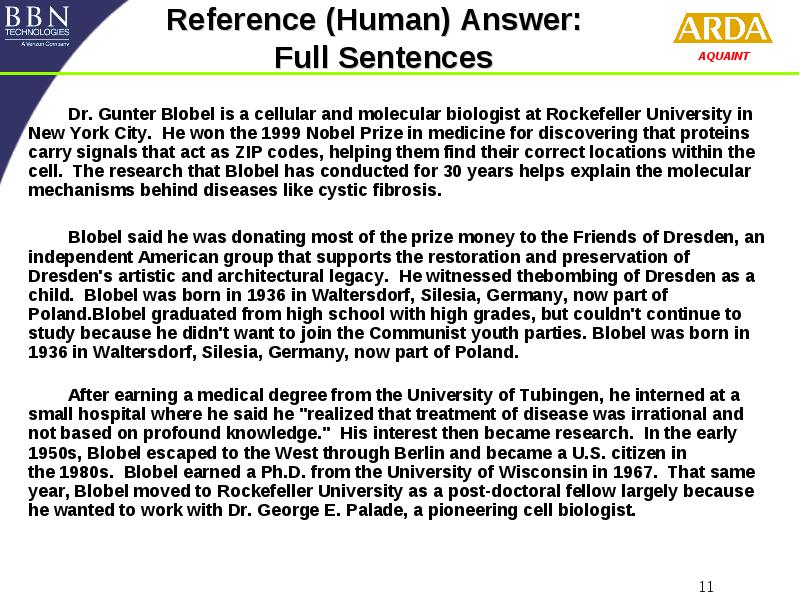 BBN
TECHNOLOGIES
A Verizon Company

Reference (Human) Answer:
Full Sentences

ARDA
AQUAINT

Dr. Gunter Blobel is a cellular and molecular biologist at Rockefeller University in New York City. He won the 1999 Nobel Prize in medicine for discovering that proteins carry signals that act as ZIP codes, helping them find their correct locations within the cell. The research that Blobel has conducted for 30 years helps explain the molecular mechanisms behind diseases like cystic fibrosis.

Blobel said he was donating most of the prize money to the Friends of Dresden, an independent American group that supports the restoration and preservation of Dresden's artistic and architectural legacy. He witnessed thebombing of Dresden as a child. Blobel was born in 1936 in Waltersdorf, Silesia, Germany, now part of Poland.Blobel graduated from high school with high grades, but couldn't continue to study because he didn't want to join the Communist youth parties. Blobel was born in 1936 in Waltersdorf, Silesia, Germany, now part of Poland.

After earning a medical degree from the University of Tubingen, he interned at a small hospital where he said he "realized that treatment of disease was irrational and not based on profound knowledge." His interest then became research. In the early 1950s, Blobel escaped to the West through Berlin and became a U.S. citizen in the 1980s. Blobel earned a Ph.D. from the University of Wisconsin in 1967. That same year, Blobel moved to Rockefeller University as a post-doctoral fellow largely because he wanted to work with Dr. George E. Palade, a pioneering cell biologist.

11